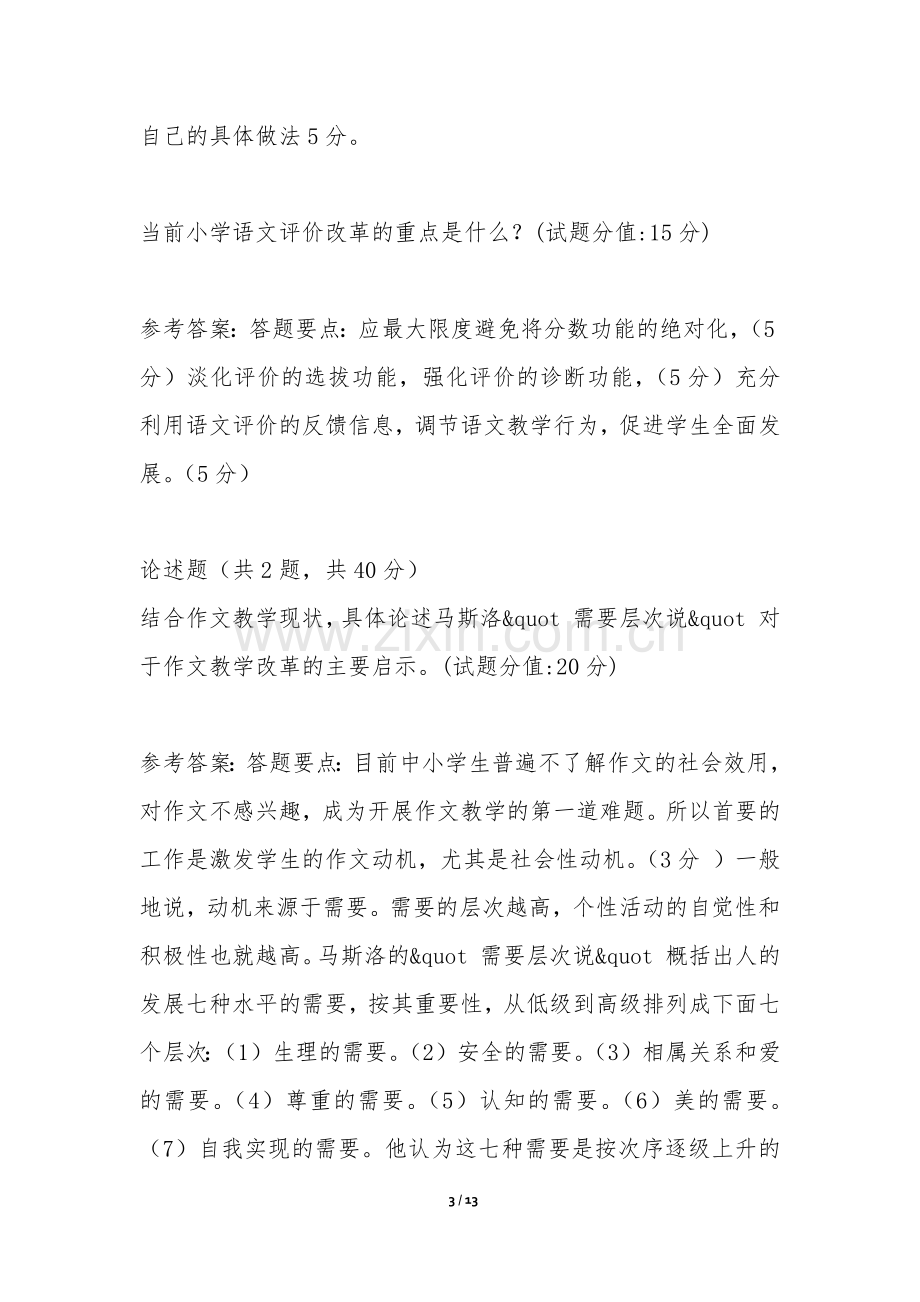 自己的具体做法5分。

当前小学语文评价改革的重点是什么？(试题分值:15分)

参考答案:答题要点:应最大限度避免将分数功能的绝对化，（5分）淡化评价的选拔功能，强化评价的诊断功能，（5分）充分利用语文评价的反馈信息，调节语文教学行为，促进学生全面发展。（5分）

论述题（共2题，共40分）
结合作文教学现状，具体论述马斯洛&quot 需要层次说&quot 对于作文教学改革的主要启示。(试题分值:20分)

参考答案:答题要点:目前中小学生普遍不了解作文的社会效用，对作文不感兴趣，成为开展作文教学的第一道难题。所以首要的工作是激发学生的作文动机，尤其是社会性动机。（3分 ）一般地说，动机来源于需要。需要的层次越高，个性活动的自觉性和积极性也就越高。马斯洛的&quot 需要层次说&quot 概括出人的发展七种水平的需要，按其重要性，从低级到高级排列成下面七个层次:（1）生理的需要。（2）安全的需要。（3）相属关系和爱的需要。（4）尊重的需要。（5）认知的需要。（6）美的需要。（7）自我实现的需要。他认为这七种需要是按次序逐级上升的

3 / 13

www.zixin.com.cn